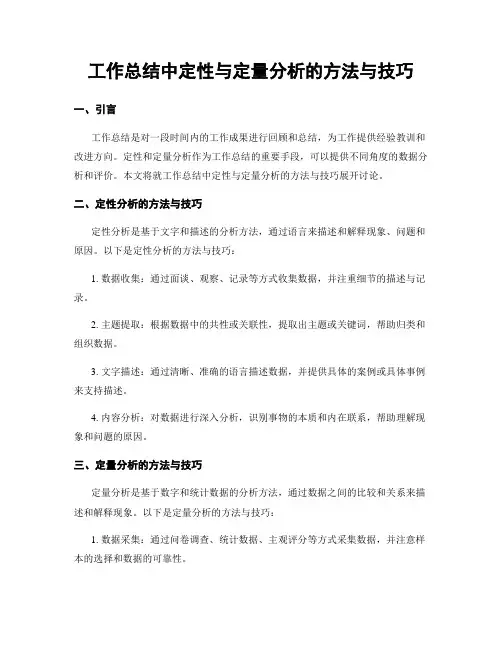 工作总结中定性与定量分析的方法与技巧

一、引言

工作总结是对一段时间内的工作成果进行回顾和总结，为工作提供经验教训和改进方向。定性和定量分析作为工作总结的重要手段，可以提供不同角度的数据分析和评价。本文将就工作总结中定性与定量分析的方法与技巧展开讨论。

二、定性分析的方法与技巧

定性分析是基于文字和描述的分析方法，通过语言来描述和解释现象、问题和原因。以下是定性分析的方法与技巧：

1. 数据收集：通过面谈、观察、记录等方式收集数据，并注重细节的描述与记录。

2. 主题提取：根据数据中的共性或关联性，提取出主题或关键词，帮助归类和组织数据。

3. 文字描述：通过清晰、准确的语言描述数据，并提供具体的案例或具体事例来支持描述。

4. 内容分析：对数据进行深入分析，识别事物的本质和内在联系，帮助理解现象和问题的原因。

三、定量分析的方法与技巧

定量分析是基于数字和统计数据的分析方法，通过数据之间的比较和关系来描述和解释现象。以下是定量分析的方法与技巧：

1. 数据采集：通过问卷调查、统计数据、主观评分等方式采集数据，并注意样本的选择和数据的可靠性。